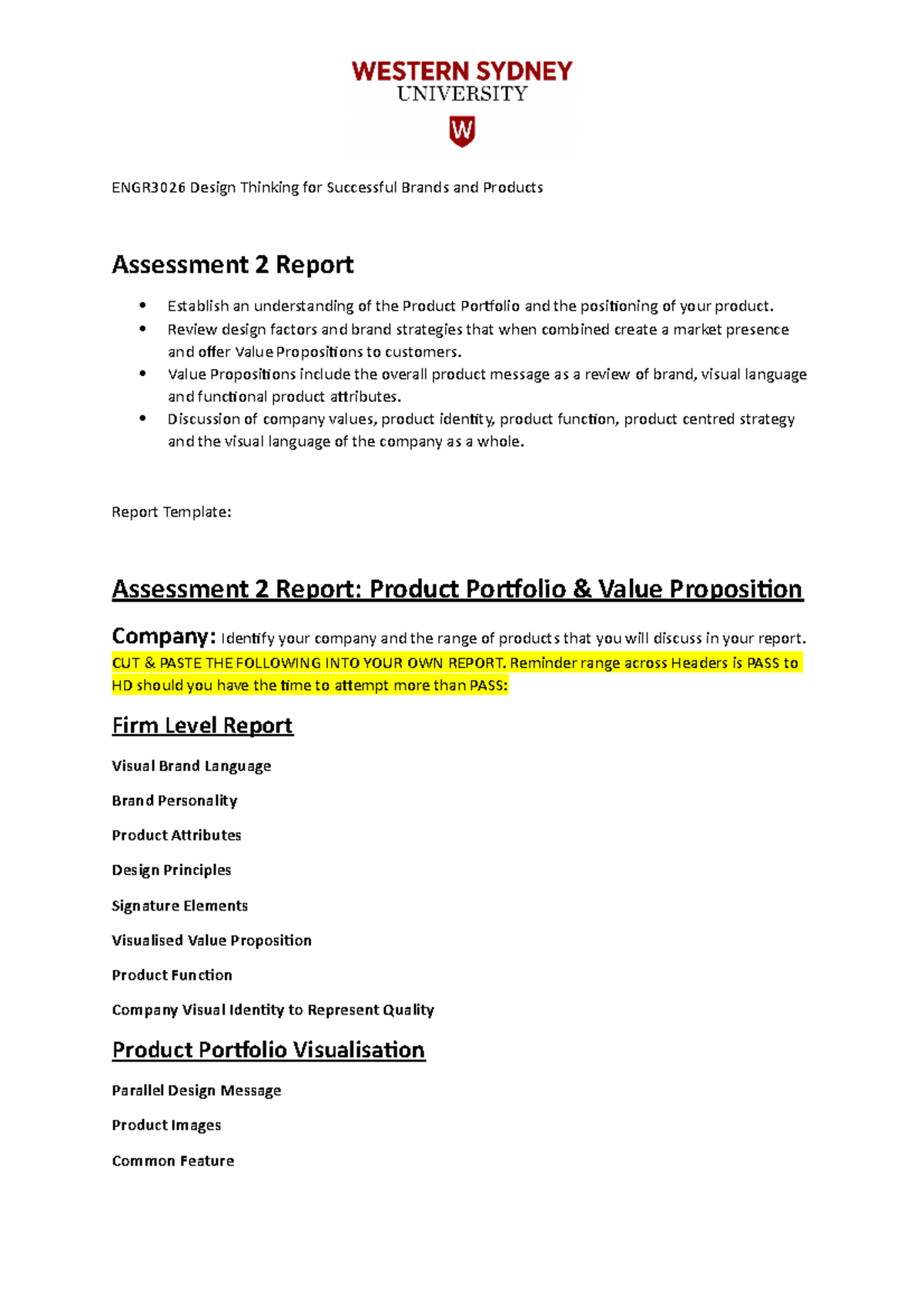 WESTERN SYDNEY
UNIVERSITY

W

ENGR3026 Design Thinking for Successful Brands and Products

Assessment 2 Report

• Establish an understanding of the Product Portfolio and the positioning of your product.
• Review design factors and brand strategies that when combined create a market presence and offer Value Propositions to customers.
• Value Propositions include the overall product message as a review of brand, visual language and functional product attributes.
• Discussion of company values, product identity, product function, product centred strategy and the visual language of the company as a whole.

Report Template:

Assessment 2 Report: Product Portfolio & Value Proposition

Company: Identify your company and the range of products that you will discuss in your report.
CUT & PASTE THE FOLLOWING INTO YOUR OWN REPORT. Reminder range across Headers is PASS to HD should you have the time to attempt more than PASS:

Firm Level Report

Visual Brand Language

Brand Personality

Product Attributes

Design Principles

Signature Elements

Visualised Value Proposition

Product Function

Company Visual Identity to Represent Quality

Product Portfolio Visualisation

Parallel Design Message

Product Images

Common Feature